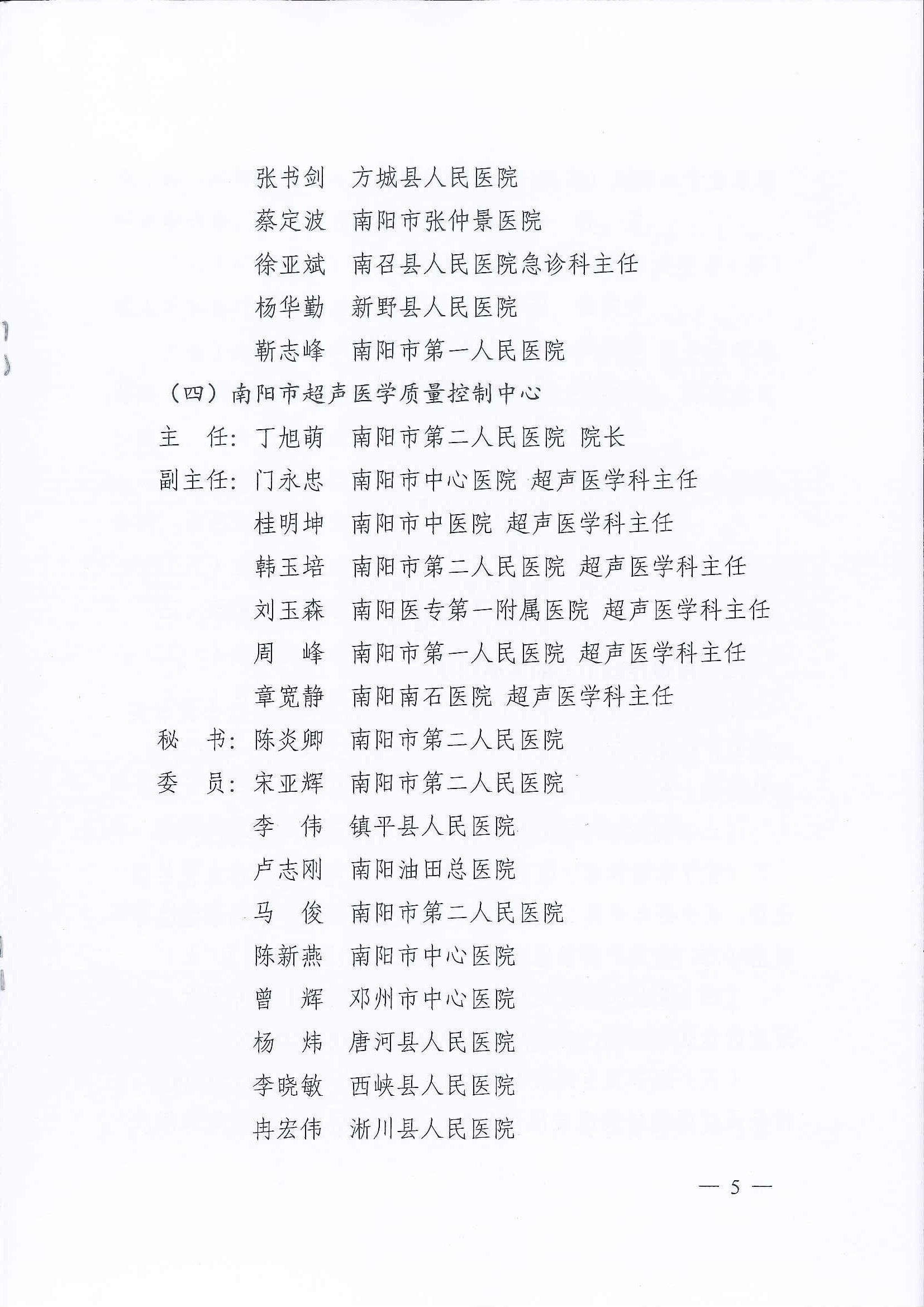 张书剑　方城县人民医院
蔡定波　南阳市张仲景医院
徐亚斌　南召县人民医院急诊科主任
杨华勤　新野县人民医院
靳志峰　南阳市第一人民医院

（四）南阳市超声医学质量控制中心

主　任：丁旭萌　南阳市第二人民医院 院长
副主任：门永忠　南阳市中心医院 超声医学科主任
桂明坤　南阳市中医院 超声医学科主任
韩玉培　南阳市第二人民医院 超声医学科主任
刘玉森　南阳医专第一附属医院 超声医学科主任
周　峰　南阳市第一人民医院 超声医学科主任
章宽静　南阳南石医院 超声医学科主任
秘　书：陈炎卿　南阳市第二人民医院
委　员：宋亚辉　南阳市第二人民医院
李　伟　镇平县人民医院
卢志刚　南阳油田总医院
马　俊　南阳市第二人民医院
陈新燕　南阳市中心医院
曾　辉　邓州市中心医院
杨　炜　唐河县人民医院
李晓敏　西峡县人民医院
冉宏伟　淅川县人民医院

— 5 —